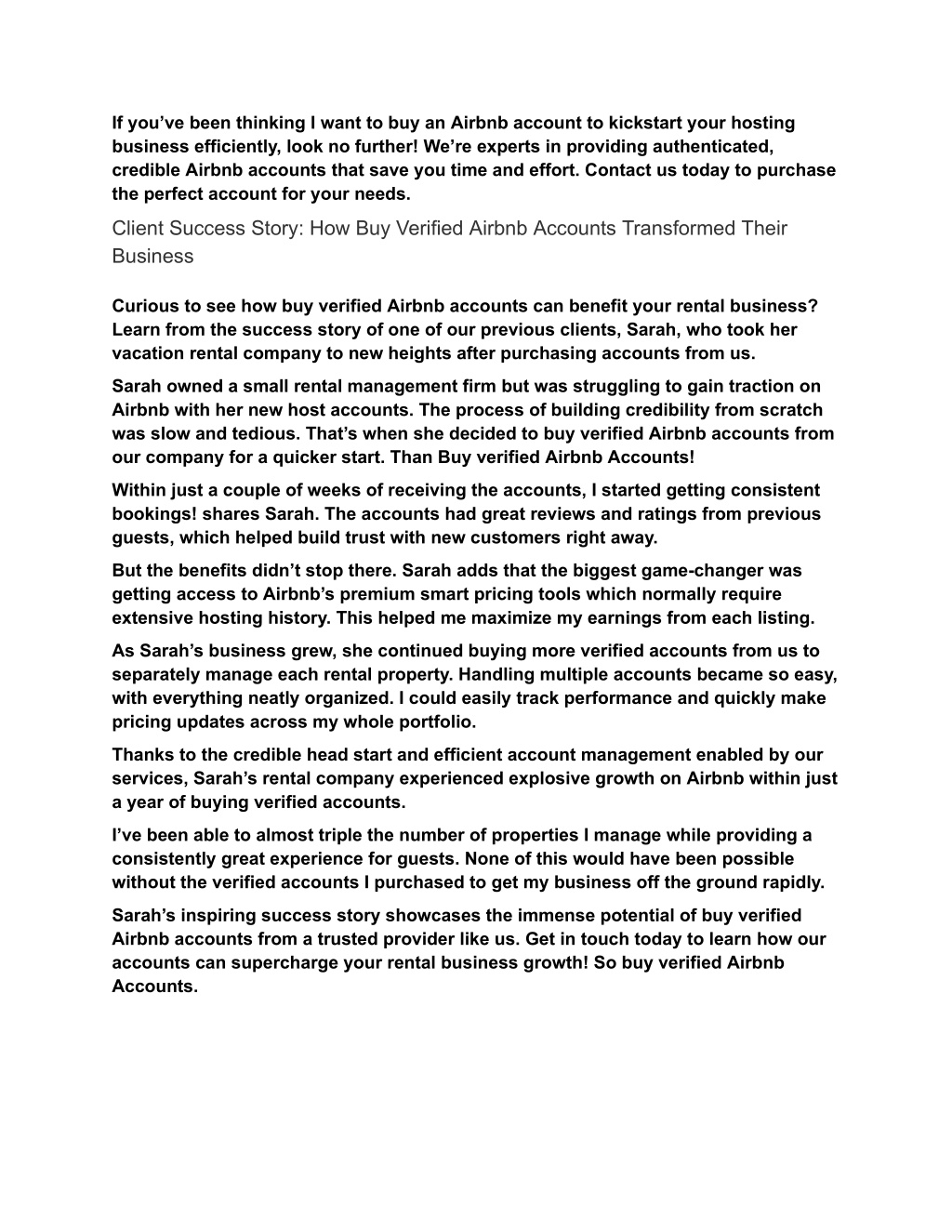 If you’ve been thinking I want to buy an Airbnb account to kickstart your hosting business efficiently, look no further! We’re experts in providing authenticated, credible Airbnb accounts that save you time and effort. Contact us today to purchase the perfect account for your needs.

Client Success Story: How Buy Verified Airbnb Accounts Transformed Their Business

Curious to see how buy verified Airbnb accounts can benefit your rental business? Learn from the success story of one of our previous clients, Sarah, who took her vacation rental company to new heights after purchasing accounts from us.

Sarah owned a small rental management firm but was struggling to gain traction on Airbnb with her new host accounts. The process of building credibility from scratch was slow and tedious. That’s when she decided to buy verified Airbnb accounts from our company for a quicker start. Than Buy verified Airbnb Accounts!

Within just a couple of weeks of receiving the accounts, I started getting consistent bookings! shares Sarah. The accounts had great reviews and ratings from previous guests, which helped build trust with new customers right away.

But the benefits didn’t stop there. Sarah adds that the biggest game-changer was getting access to Airbnb’s premium smart pricing tools which normally require extensive hosting history. This helped me maximize my earnings from each listing.

As Sarah’s business grew, she continued buying more verified accounts from us to separately manage each rental property. Handling multiple accounts became so easy, with everything neatly organized. I could easily track performance and quickly make pricing updates across my whole portfolio.

Thanks to the credible head start and efficient account management enabled by our services, Sarah’s rental company experienced explosive growth on Airbnb within just a year of buying verified accounts.

I’ve been able to almost triple the number of properties I manage while providing a consistently great experience for guests. None of this would have been possible without the verified accounts I purchased to get my business off the ground rapidly.

Sarah’s inspiring success story showcases the immense potential of buy verified Airbnb accounts from a trusted provider like us. Get in touch today to learn how our accounts can supercharge your rental business growth! So buy verified Airbnb Accounts.